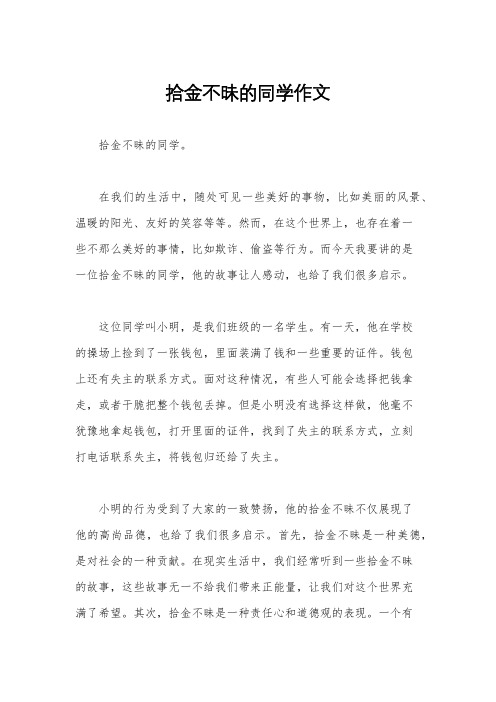 拾金不昧的同学作文

拾金不昧的同学。

在我们的生活中，随处可见一些美好的事物，比如美丽的风景、温暖的阳光、友好的笑容等等。然而，在这个世界上，也存在着一些不那么美好的事情，比如欺诈、偷盗等行为。而今天我要讲的是一位拾金不昧的同学，他的故事让人感动，也给了我们很多启示。

这位同学叫小明，是我们班级的一名学生。有一天，他在学校的操场上捡到了一张钱包，里面装满了钱和一些重要的证件。钱包上还有失主的联系方式。面对这种情况，有些人可能会选择把钱拿走，或者干脆把整个钱包丢掉。但是小明没有选择这样做，他毫不犹豫地拿起钱包，打开里面的证件，找到了失主的联系方式，立刻打电话联系失主，将钱包归还给了失主。

小明的行为受到了大家的一致赞扬，他的拾金不昧不仅展现了他的高尚品德，也给了我们很多启示。首先，拾金不昧是一种美德，是对社会的一种贡献。在现实生活中，我们经常听到一些拾金不昧的故事，这些故事无一不给我们带来正能量，让我们对这个世界充满了希望。其次，拾金不昧是一种责任心和道德观的表现。一个有